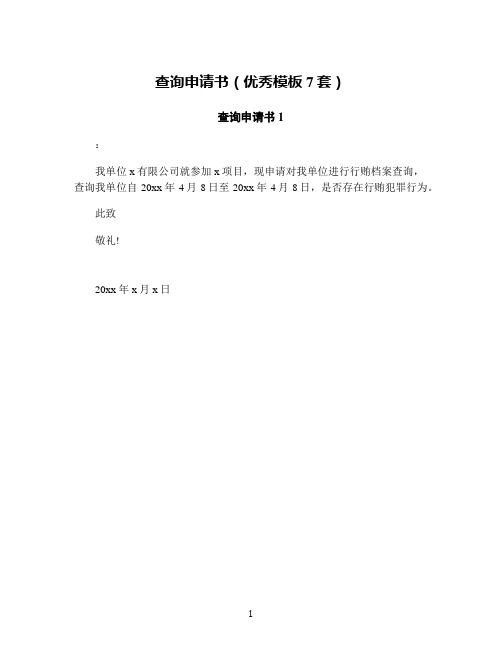 查询申请书（优秀模板7套）

查询申请书1

:

我单位x有限公司就参加x项目，现申请对我单位进行行贿档案查询，查询我单位自20xx年4月8日至20xx年4月8日，是否存在行贿犯罪行为。

此致

敬礼!

20xx年x月x日

1